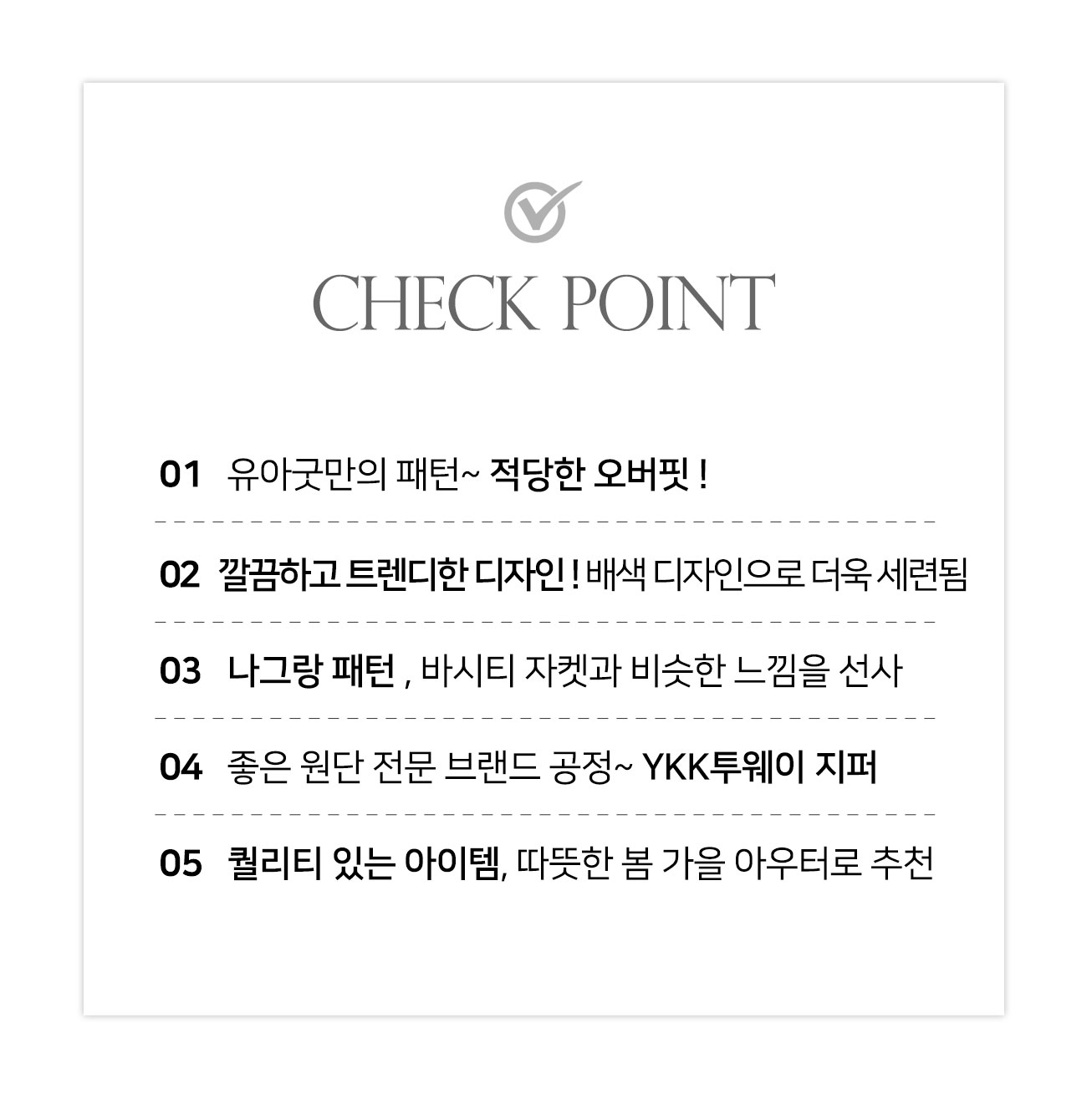 CHECK POINT

01 유아굿만의 패턴~ 적당한 오버핏 !

02 깔끔하고 트렌디한 디자인 ! 배색 디자인으로 더욱 세련됨

03 나그랑 패턴 , 바시티 자켓과 비슷한 느낌을 선사

04 좋은 원단 전문 브랜드 공정~ YKK투웨이 지퍼

05 퀄리티 있는 아이템, 따뜻한 봄 가을 아우터로 추천